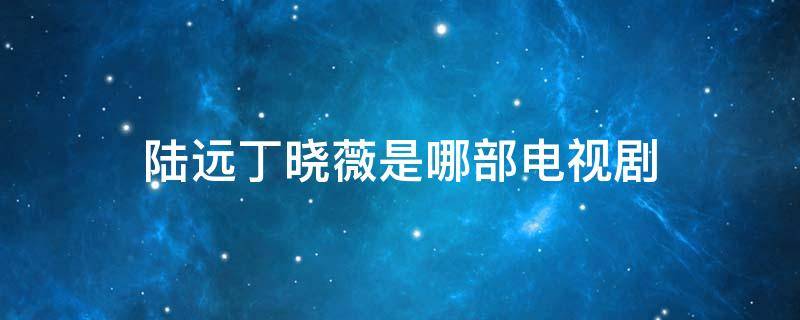 陆远丁晓薇是哪部电视剧